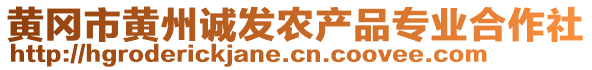 黄冈市黄州诚发农产品专业合作社
http://hgroderickjane.cn.coovee.com